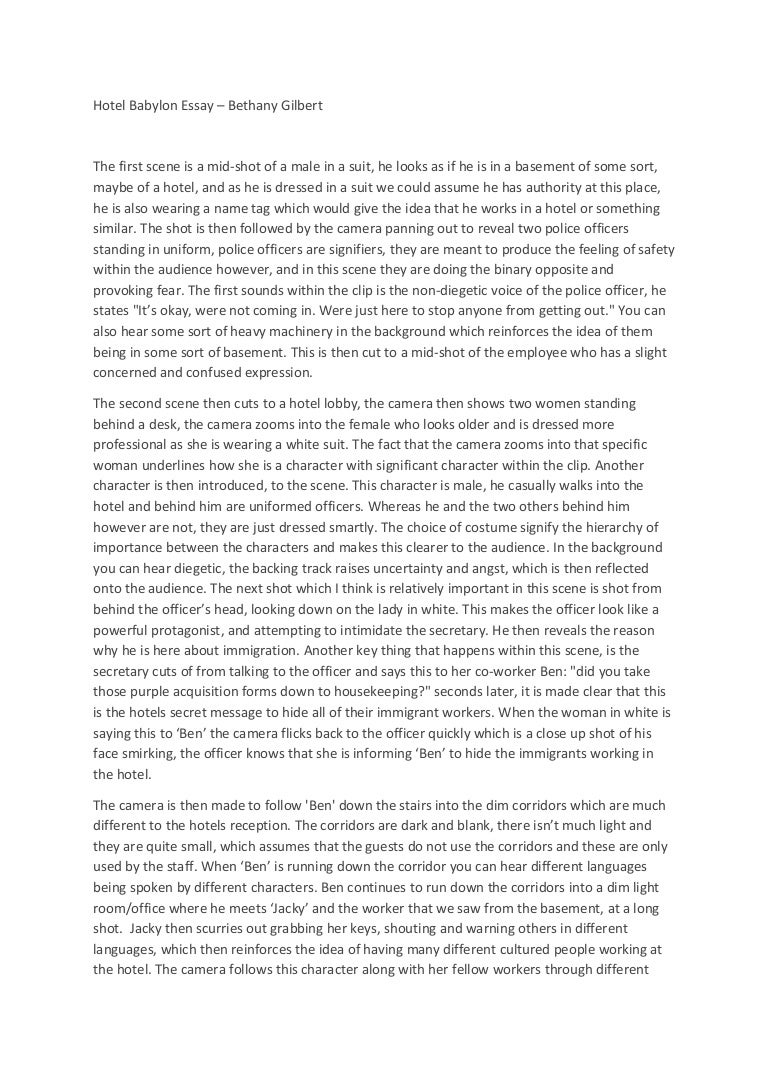 Hotel Babylon Essay – Bethany Gilbert

The first scene is a mid-shot of a male in a suit, he looks as if he is in a basement of some sort, maybe of a hotel, and as he is dressed in a suit we could assume he has authority at this place, he is also wearing a name tag which would give the idea that he works in a hotel or something similar. The shot is then followed by the camera panning out to reveal two police officers standing in uniform, police officers are signifiers, they are meant to produce the feeling of safety within the audience however, and in this scene they are doing the binary opposite and provoking fear. The first sounds within the clip is the non-diegetic voice of the police officer, he states "It's okay, were not coming in. Were just here to stop anyone from getting out." You can also hear some sort of heavy machinery in the background which reinforces the idea of them being in some sort of basement. This is then cut to a mid-shot of the employee who has a slight concerned and confused expression.

The second scene then cuts to a hotel lobby, the camera then shows two women standing behind a desk, the camera zooms into the female who looks older and is dressed more professional as she is wearing a white suit. The fact that the camera zooms into that specific woman underlines how she is a character with significant character within the clip. Another character is then introduced, to the scene. This character is male, he casually walks into the hotel and behind him are uniformed officers. Whereas he and the two others behind him however are not, they are just dressed smartly. The choice of costume signify the hierarchy of importance between the characters and makes this clearer to the audience. In the background you can hear diegetic, the backing track raises uncertainty and angst, which is then reflected onto the audience. The next shot which I think is relatively important in this scene is shot from behind the officer's head, looking down on the lady in white. This makes the officer look like a powerful protagonist, and attempting to intimidate the secretary. He then reveals the reason why he is here about immigration. Another key thing that happens within this scene, is the secretary cuts of from talking to the officer and says this to her co-worker Ben: "did you take those purple acquisition forms down to housekeeping?" seconds later, it is made clear that this is the hotels secret message to hide all of their immigrant workers. When the woman in white is saying this to 'Ben' the camera flicks back to the officer quickly which is a close up shot of his face smirking, the officer knows that she is informing 'Ben' to hide the immigrants working in the hotel.

The camera is then made to follow 'Ben' down the stairs into the dim corridors which are much different to the hotels reception. The corridors are dark and blank, there isn't much light and they are quite small, which assumes that the guests do not use the corridors and these are only used by the staff. When 'Ben' is running down the corridor you can hear different languages being spoken by different characters. Ben continues to run down the corridors into a dim light room/office where he meets 'Jacky' and the worker that we saw from the basement, at a long shot. Jacky then scurries out grabbing her keys, shouting and warning others in different languages, which then reinforces the idea of having many different cultured people working at the hotel. The camera follows this character along with her fellow workers through different